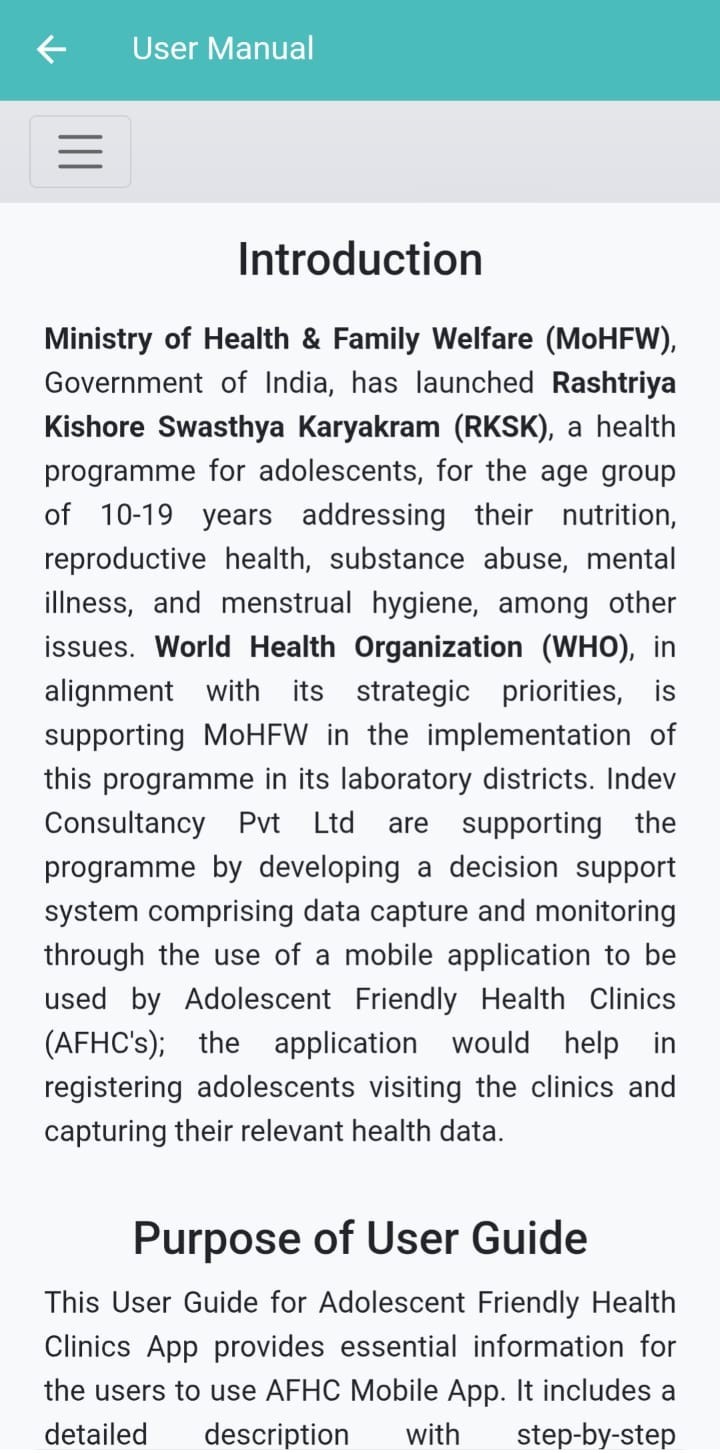 User Manual

Introduction

Ministry of Health & Family Welfare (MoHFW), Government of India, has launched Rashtriya Kishore Swasthya Karyakram (RKSK), a health programme for adolescents, for the age group of 10-19 years addressing their nutrition, reproductive health, substance abuse, mental illness, and menstrual hygiene, among other issues. World Health Organization (WHO), in alignment with its strategic priorities, is supporting MoHFW in the implementation of this programme in its laboratory districts. Indev Consultancy Pvt Ltd are supporting the programme by developing a decision support system comprising data capture and monitoring through the use of a mobile application to be used by Adolescent Friendly Health Clinics (AFHC's); the application would help in registering adolescents visiting the clinics and capturing their relevant health data.

Purpose of User Guide

This User Guide for Adolescent Friendly Health Clinics App provides essential information for the users to use AFHC Mobile App. It includes a detailed description with step-by-step